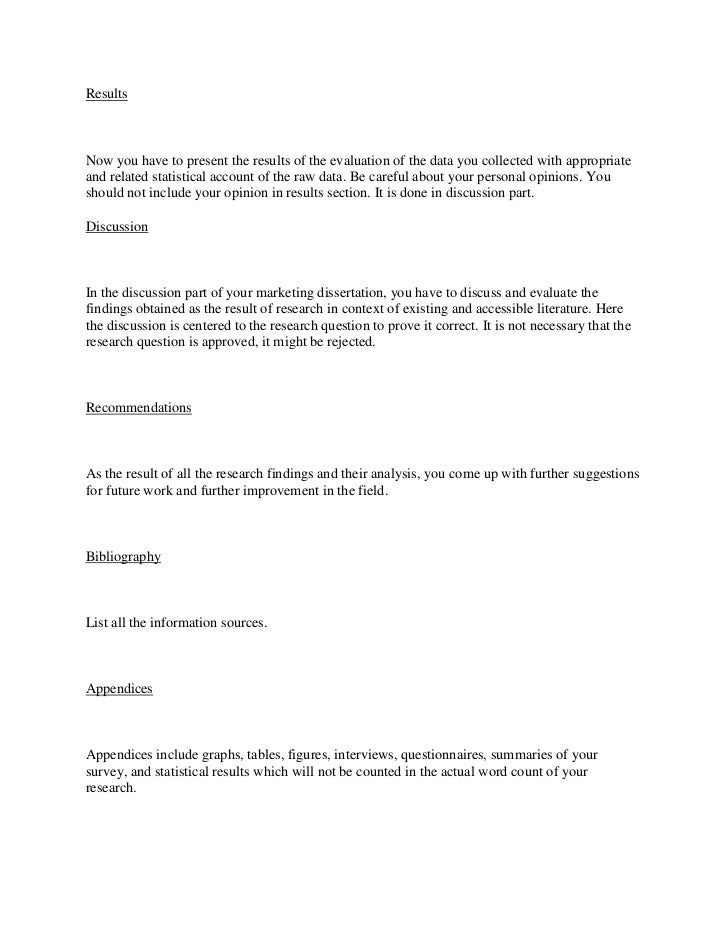 Results

Now you have to present the results of the evaluation of the data you collected with appropriate and related statistical account of the raw data. Be careful about your personal opinions. You should not include your opinion in results section. It is done in discussion part.

Discussion

In the discussion part of your marketing dissertation, you have to discuss and evaluate the findings obtained as the result of research in context of existing and accessible literature. Here the discussion is centered to the research question to prove it correct. It is not necessary that the research question is approved, it might be rejected.

Recommendations

As the result of all the research findings and their analysis, you come up with further suggestions for future work and further improvement in the field.

Bibliography

List all the information sources.

Appendices

Appendices include graphs, tables, figures, interviews, questionnaires, summaries of your survey, and statistical results which will not be counted in the actual word count of your research.